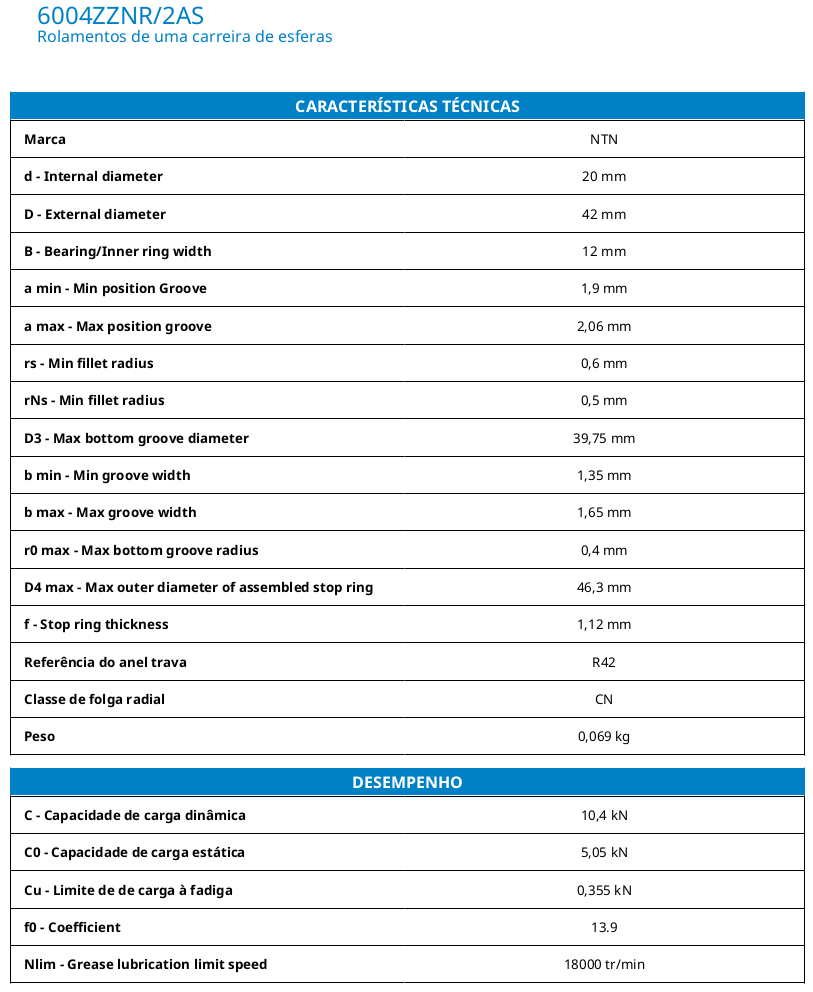 6004ZZNR/2AS
Rolamentos de uma carreira de esferas

| CARACTERÍSTICAS TÉCNICAS | |
|---|---|
| Marca | NTN |
| d - Internal diameter | 20 mm |
| D - External diameter | 42 mm |
| B - Bearing/Inner ring width | 12 mm |
| a min - Min position Groove | 1,9 mm |
| a max - Max position groove | 2,06 mm |
| rs - Min fillet radius | 0,6 mm |
| rNs - Min fillet radius | 0,5 mm |
| D3 - Max bottom groove diameter | 39,75 mm |
| b min - Min groove width | 1,35 mm |
| b max - Max groove width | 1,65 mm |
| r0 max - Max bottom groove radius | 0,4 mm |
| D4 max - Max outer diameter of assembled stop ring | 46,3 mm |
| f - Stop ring thickness | 1,12 mm |
| Referência do anel trava | R42 |
| Classe de folga radial | CN |
| Peso | 0,069 kg |

| DESEMPENHO | |
|---|---|
| C - Capacidade de carga dinâmica | 10,4 kN |
| C0 - Capacidade de carga estática | 5,05 kN |
| Cu - Limite de de carga à fadiga | 0,355 kN |
| f0 - Coefficient | 13.9 |
| Nlim - Grease lubrication limit speed | 18000 tr/min |